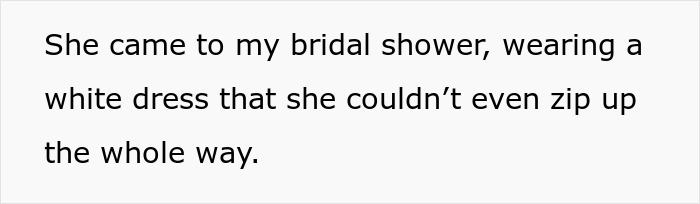 She came to my bridal shower, wearing a white dress that she couldn’t even zip up the whole way.